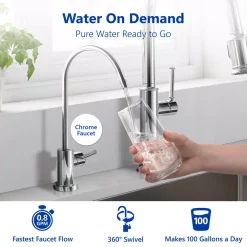 Water On Demand
Pure Water Ready to Go

Chrome Faucet

0.8 GPM
Fastest Faucet Flow

360° Swivel

100
Makes 100 Gallons a Day